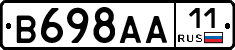 В698АА 11 RUS